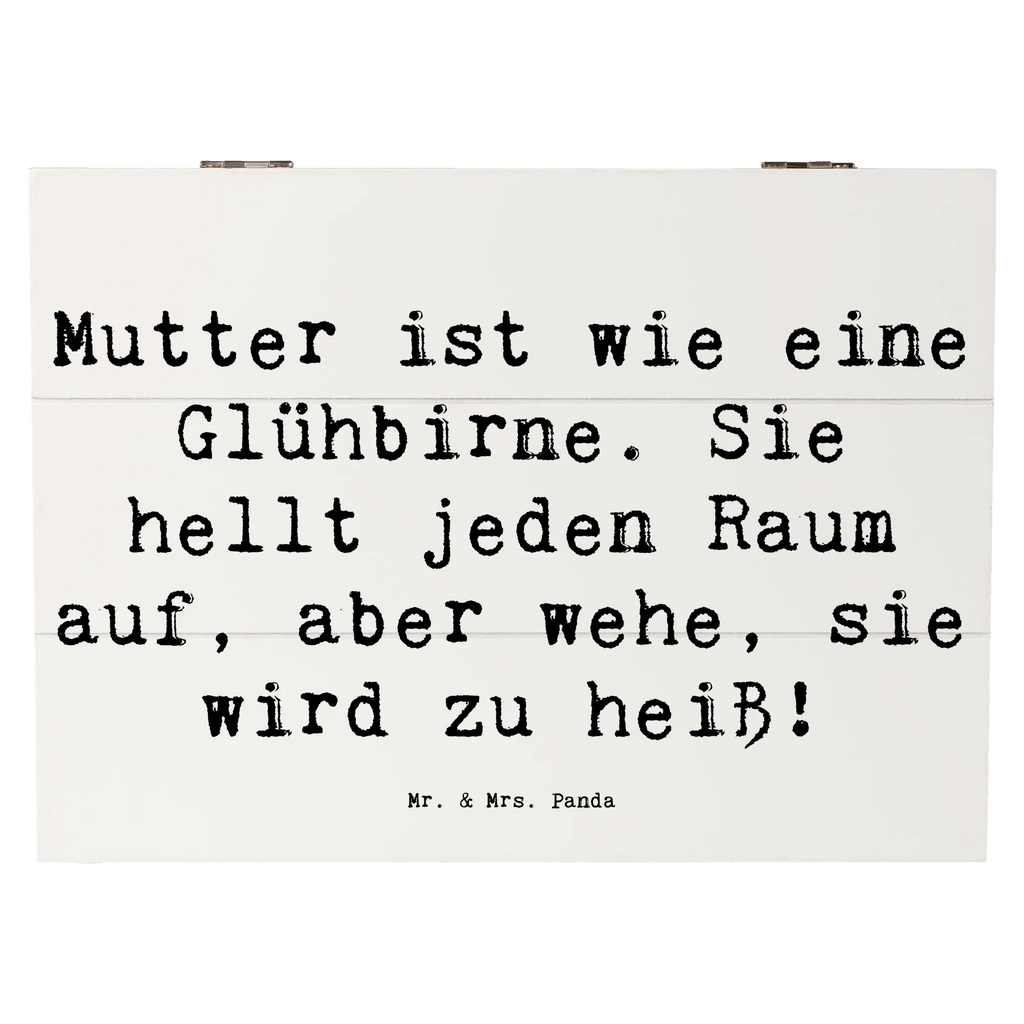 Mutter ist wie eine Glühbirne. Sie hellt jeden Raum auf, aber wehe, sie wird zu heiß!

Mr. & Mrs. Panda